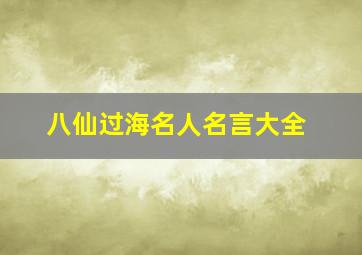 八仙过海名人名言大全